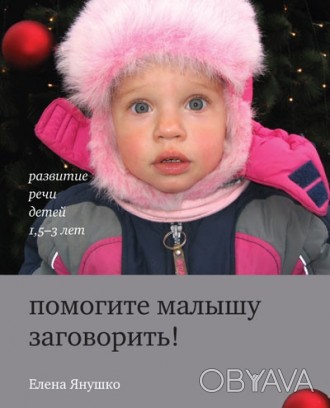 развитие речи детей 1,5–3 лет

помогите малышу заговорить!

Елена Янушко

OBYAVA